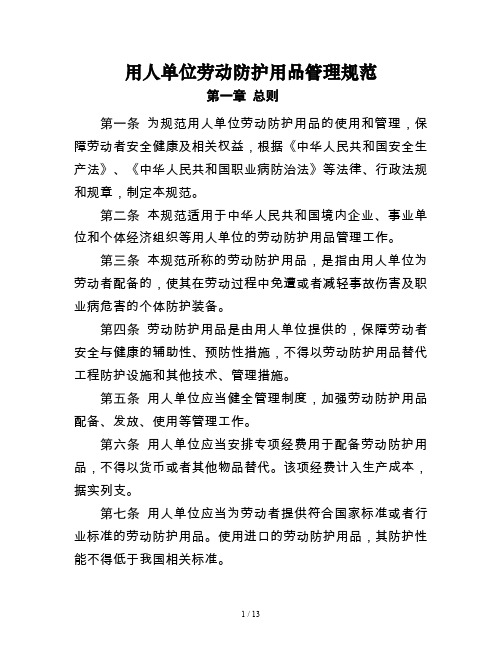 用人单位劳动防护用品管理规范

第一章 总则

第一条 为规范用人单位劳动防护用品的使用和管理，保障劳动者安全健康及相关权益，根据《中华人民共和国安全生产法》、《中华人民共和国职业病防治法》等法律、行政法规和规章，制定本规范。

第二条 本规范适用于中华人民共和国境内企业、事业单位和个体经济组织等用人单位的劳动防护用品管理工作。

第三条 本规范所称的劳动防护用品，是指由用人单位为劳动者配备的，使其在劳动过程中免遭或者减轻事故伤害及职业病危害的个体防护装备。

第四条 劳动防护用品是由用人单位提供的，保障劳动者安全与健康的辅助性、预防性措施，不得以劳动防护用品替代工程防护设施和其他技术、管理措施。

第五条 用人单位应当健全管理制度，加强劳动防护用品配备、发放、使用等管理工作。

第六条 用人单位应当安排专项经费用于配备劳动防护用品，不得以货币或者其他物品替代。该项经费计入生产成本，据实列支。

第七条 用人单位应当为劳动者提供符合国家标准或者行业标准的劳动防护用品。使用进口的劳动防护用品，其防护性能不得低于我国相关标准。

1 / 13